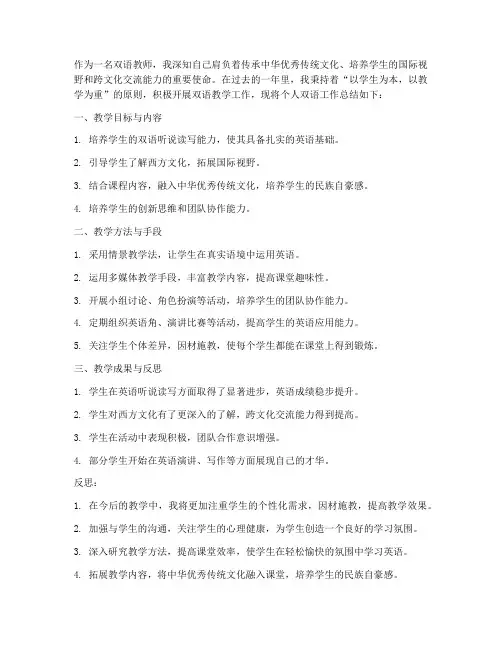 作为一名双语教师，我深知自己肩负着传承中华优秀传统文化、培养学生的国际视野和跨文化交流能力的重要使命。在过去的一年里，我秉持着“以学生为本，以教学为重”的原则，积极开展双语教学工作，现将个人双语工作总结如下：

一、教学目标与内容

1. 培养学生的双语听说读写能力，使其具备扎实的英语基础。

2. 引导学生了解西方文化，拓展国际视野。

3. 结合课程内容，融入中华优秀传统文化，培养学生的民族自豪感。

4. 培养学生的创新思维和团队协作能力。

二、教学方法与手段

1. 采用情景教学法，让学生在真实语境中运用英语。

2. 运用多媒体教学手段，丰富教学内容，提高课堂趣味性。

3. 开展小组讨论、角色扮演等活动，培养学生的团队协作能力。

4. 定期组织英语角、演讲比赛等活动，提高学生的英语应用能力。

5. 关注学生个体差异，因材施教，使每个学生都能在课堂上得到锻炼。

三、教学成果与反思

1. 学生在英语听说读写方面取得了显著进步，英语成绩稳步提升。

2. 学生对西方文化有了更深入的了解，跨文化交流能力得到提高。

3. 学生在活动中表现积极，团队合作意识增强。

4. 部分学生开始在英语演讲、写作等方面展现自己的才华。

反思：

1. 在今后的教学中，我将更加注重学生的个性化需求，因材施教，提高教学效果。

2. 加强与学生的沟通，关注学生的心理健康，为学生创造一个良好的学习氛围。

3. 深入研究教学方法，提高课堂效率，使学生在轻松愉快的氛围中学习英语。

4. 拓展教学内容，将中华优秀传统文化融入课堂，培养学生的民族自豪感。